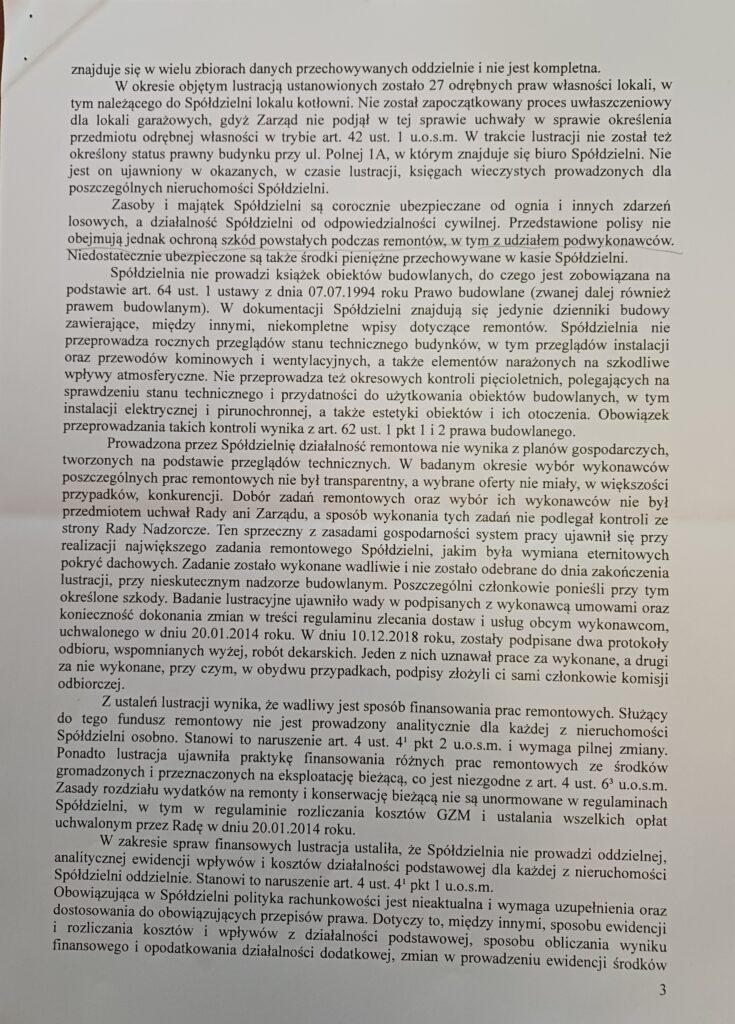 znajduje się w wielu zbiorach danych przechowywanych oddzielnie i nie jest kompletna.

W okresie objętym lustracją ustanowionych zostało 27 odrębnych praw własności lokali, w tym należącego do Spółdzielni lokalu kotłowni. Nie został zapoczątkowany proces uwłaszczeniowy dla lokali garażowych, gdyż Zarząd nie podjął w tej sprawie uchwały w sprawie określenia przedmiotu odrębnej własności w trybie art. 42 ust. 1 u.o.s.m. W trakcie lustracji nie został też określony status prawny budynku przy ul. Polnej 1A, w którym znajduje się biuro Spółdzielni. Nie jest on ujawniony w okazanych, w czasie lustracji, księgach wieczystych prowadzonych dla poszczególnych nieruchomości Spółdzielni.

Zasoby i majątek Spółdzielni są corocznie ubezpieczane od ognia i innych zdarzeń losowych, a działalność Spółdzielni od odpowiedzialności cywilnej. Przedstawione polisy nie obejmują jednak ochroną szkód powstałych podczas remontów, w tym z udziałem podwykonawców. Niedostatecznie ubezpieczone są także środki pieniężne przechowywane w kasie Spółdzielni.

Spółdzielnia nie prowadzi książek obiektów budowlanych, do czego jest zobowiązana na podstawie art. 64 ust. 1 ustawy z dnia 07.07.1994 roku Prawo budowlane (zwanej dalej również prawem budowlanym). W dokumentacji Spółdzielni znajdują się jedynie dzienniki budowy zawierające, między innymi, niekompletne wpisy dotyczące remontów. Spółdzielnia nie przeprowadza rocznych przeglądów stanu technicznego budynków, w tym przeglądów instalacji oraz przewodów kominowych i wentylacyjnych, a także elementów narażonych na szkodliwe wpływy atmosferyczne. Nie przeprowadza też okresowych kontroli pięcioletnich, polegających na sprawdzeniu stanu technicznego i przydatności do użytkowania obiektów budowlanych, w tym instalacji elektrycznej i pirunochronnej, a także estetyki obiektów i ich otoczenia. Obowiązek przeprowadzania takich kontroli wynika z art. 62 ust. 1 pkt 1 i 2 prawa budowlanego.

Prowadzona przez Spółdzielnię działalność remontowa nie wynika z planów gospodarczych, tworzonych na podstawie przeglądów technicznych. W badanym okresie wybór wykonawców poszczególnych prac remontowych nie był transparentny, a wybrane oferty nie miały, w większości przypadków, konkurencji. Dobór zadań remontowych oraz wybór ich wykonawców nie był przedmiotem uchwał Rady ani Zarządu, a sposób wykonania tych zadań nie podlegał kontroli ze strony Rady Nadzorcze. Ten sprzeczny z zasadami gospodarności system pracy ujawnił się przy realizacji największego zadania remontowego Spółdzielni, jakim była wymiana eternitowych pokryć dachowych. Zadanie zostało wykonane wadliwie i nie zostało odebrane do dnia zakończenia lustracji, przy nieskutecznym nadzorze budowlanym. Poszczególni członkowie ponieśli przy tym określone szkody. Badanie lustracyjne ujawniło wady w podpisanych z wykonawcą umowami oraz konieczność dokonania zmian w treści regulaminu zlecania dostaw i usług obcym wykonawcom, uchwalonego w dniu 20.01.2014 roku. W dniu 10.12.2018 roku, zostały podpisane dwa protokoły odbioru, wspomnianych wyżej, robót dekarskich. Jeden z nich uznawał prace za wykonane, a drugi za nie wykonane, przy czym, w obydwu przypadkach, podpisy złożyli ci sami członkowie komisji odbiorczej.

Z ustaleń lustracji wynika, że wadliwy jest sposób finansowania prac remontowych. Służący do tego fundusz remontowy nie jest prowadzony analitycznie dla każdej z nieruchomości Spółdzielni osobno. Stanowi to naruszenie art. 4 ust. $4^1$ pkt 2 u.o.s.m. i wymaga pilnej zmiany. Ponadto lustracja ujawniła praktykę finansowania różnych prac remontowych ze środków gromadzonych i przeznaczonych na eksploatację bieżącą, co jest niezgodne z art. 4 ust. $6^3$ u.o.s.m. Zasady rozdziału wydatków na remonty i konserwację bieżącą nie są unormowane w regulaminach Spółdzielni, w tym w regulaminie rozliczania kosztów GZM i ustalania wszelkich opłat uchwalonym przez Radę w dniu 20.01.2014 roku.

W zakresie spraw finansowych lustracja ustaliła, że Spółdzielnia nie prowadzi oddzielnej, analitycznej ewidencji wpływów i kosztów działalności podstawowej dla każdej z nieruchomości Spółdzielni oddzielnie. Stanowi to naruszenie art. 4 ust. $4^1$ pkt 1 u.o.s.m.

Obowiązująca w Spółdzielni polityka rachunkowości jest nieaktualna i wymaga uzupełnienia oraz dostosowania do obowiązujących przepisów prawa. Dotyczy to, między innymi, sposobu ewidencji i rozliczania kosztów i wpływów z działalności podstawowej, sposobu obliczania wyniku finansowego i opodatkowania działalności dodatkowej, zmian w prowadzeniu ewidencji środków

3